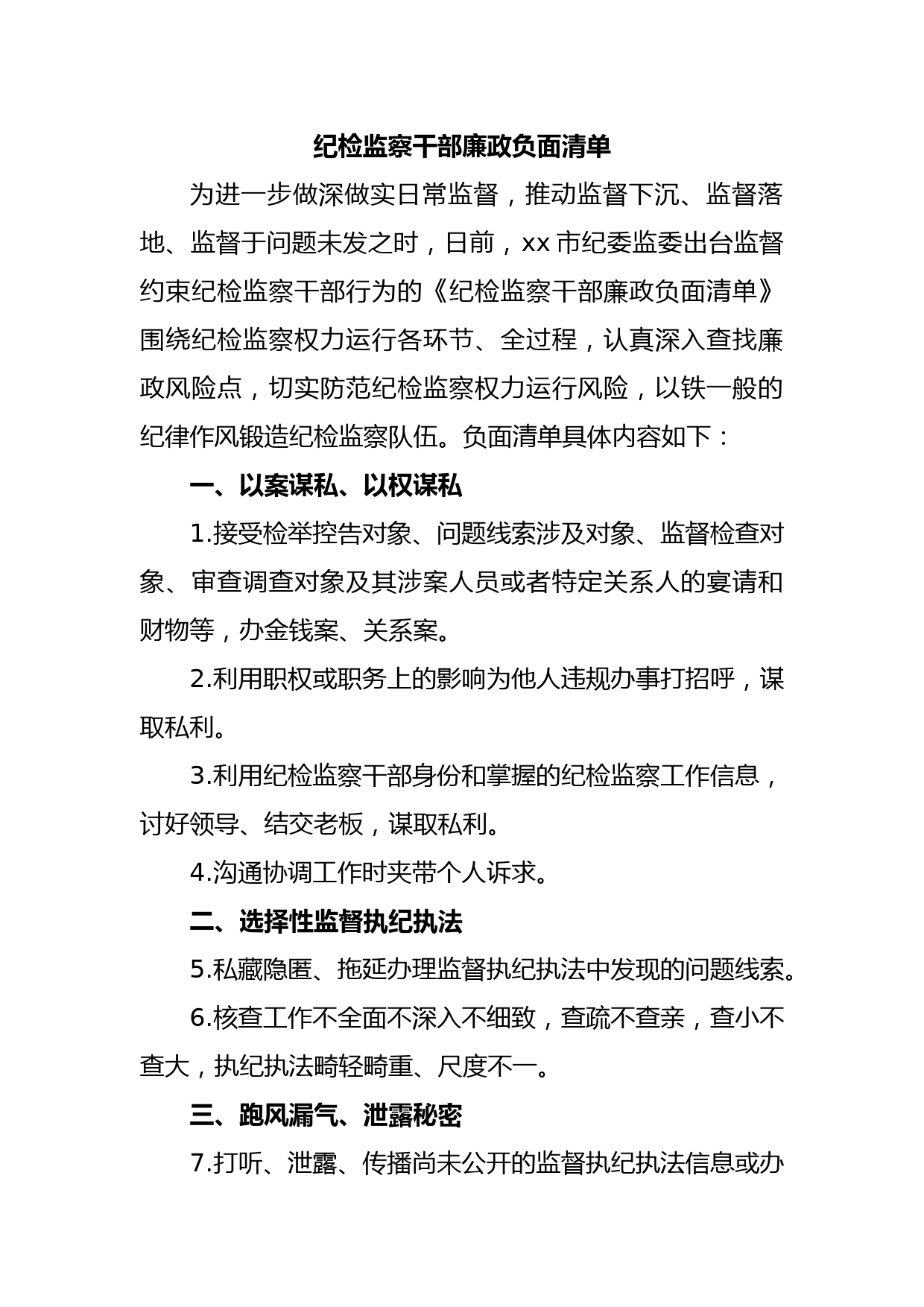 纪检监察干部廉政负面清单

为进一步做深做实日常监督，推动监督下沉、监督落地、监督于问题未发之时，日前，xx 市纪委监委出台监督约束纪检监察干部行为的《纪检监察干部廉政负面清单》围绕纪检监察权力运行各环节、全过程，认真深入查找廉政风险点，切实防范纪检监察权力运行风险，以铁一般的纪律作风锻造纪检监察队伍。负面清单具体内容如下：

一、以案谋私、以权谋私

1.接受检举控告对象、问题线索涉及对象、监督检查对象、审查调查对象及其涉案人员或者特定关系人的宴请和财物等，办金钱案、关系案。

2.利用职权或职务上的影响为他人违规办事打招呼，谋取私利。

3.利用纪检监察干部身份和掌握的纪检监察工作信息，讨好领导、结交老板，谋取私利。

4.沟通协调工作时夹带个人诉求。

二、选择性监督执纪执法

5.私藏隐匿、拖延办理监督执纪执法中发现的问题线索。

6.核查工作不全面不深入不细致，查疏不查亲，查小不查大，执纪执法畸轻畸重、尺度不一。

三、跑风漏气、泄露秘密

7.打听、泄露、传播尚未公开的监督执纪执法信息或办